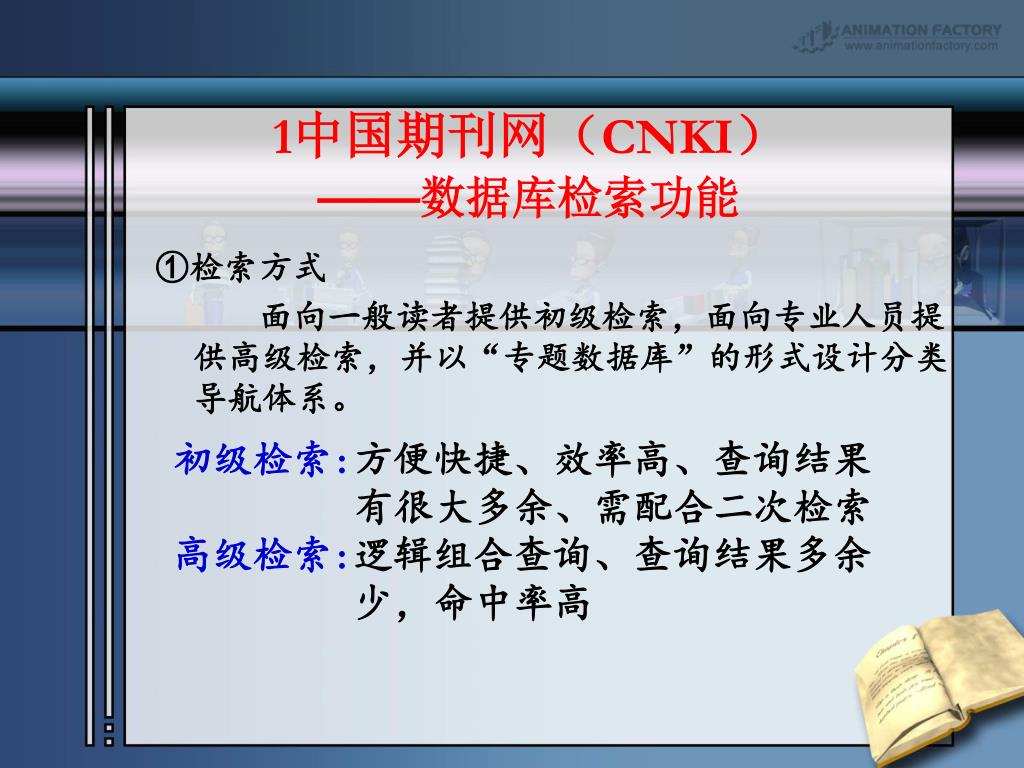 ANIMATION FACTORY
www.animationfactory.com

1中国期刊网（CNKI）
——数据库检索功能

①检索方式

面向一般读者提供初级检索，面向专业人员提供高级检索，并以“专题数据库”的形式设计分类导航体系。

初级检索：方便快捷、效率高、查询结果有很大多余、需配合二次检索

高级检索：逻辑组合查询、查询结果多余少，命中率高